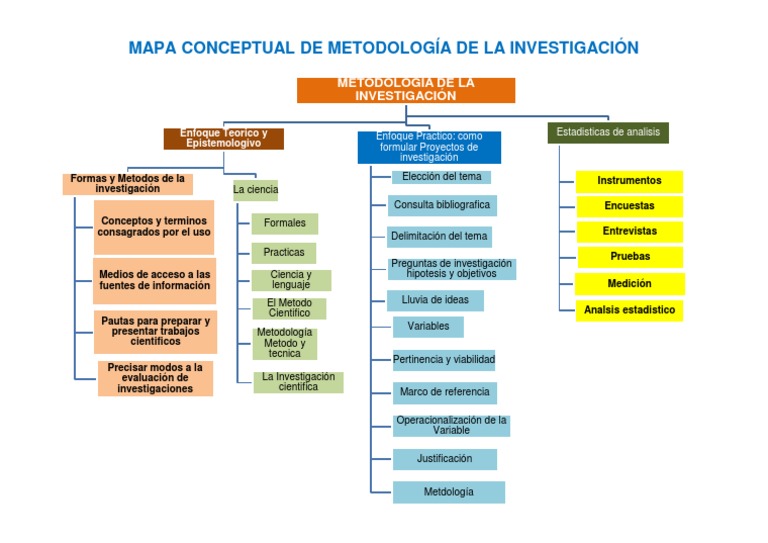 MAPA CONCEPTUAL DE METODOLOGÍA DE LA INVESTIGACIÓN

METODOLOGIA DE LA INVESTIGACION

Enfoque Teorico y Epistemologivo

Formas y Metodos de la investigación

Conceptos y terminos consagrados por el uso

Medios de acceso a las fuentes de información

Pautas para preparar y presentar trabajos cientificos

Precisar modos a la evaluación de investigaciones

La ciencia

Formales

Practicas

Ciencia y lenguaje

El Metodo Cientifico

Metodología Metodo y tecnica

La Investigación cientifica

Enfoque Practico: como formular Proyectos de investigación

Elección del tema

Consulta bibliografica

Delimitación del tema

Preguntas de investigación hipotesis y objetivos

Lluvia de ideas

Variables

Pertinencia y viabilidad

Marco de referencia

Operacionalización de la Variable

Justificación

Metdología

Estadisticas de analisis

Instrumentos

Encuestas

Entrevistas

Pruebas

Medición

Analsis estadistico